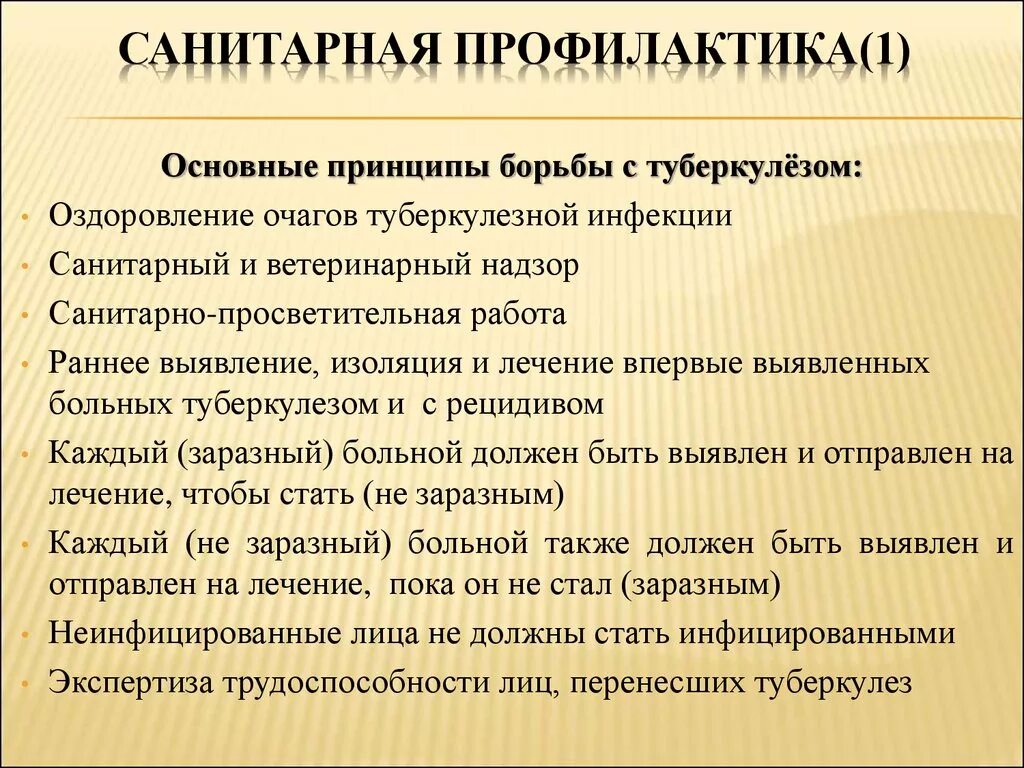 САНИТАРНАЯ ПРОФИЛАКТИКА(1)

Основные принципы борьбы с туберкулёзом:

• Оздоровление очагов туберкулезной инфекции
• Санитарный и ветеринарный надзор
• Санитарно-просветительная работа
• Раннее выявление, изоляция и лечение впервые выявленных больных туберкулезом и с рецидивом
• Каждый (заразный) больной должен быть выявлен и отправлен на лечение, чтобы стать (не заразным)
• Каждый (не заразный) больной также должен быть выявлен и отправлен на лечение, пока он не стал (заразным)
• Неинфицированные лица не должны стать инфицированными
• Экспертиза трудоспособности лиц, перенесших туберкулез